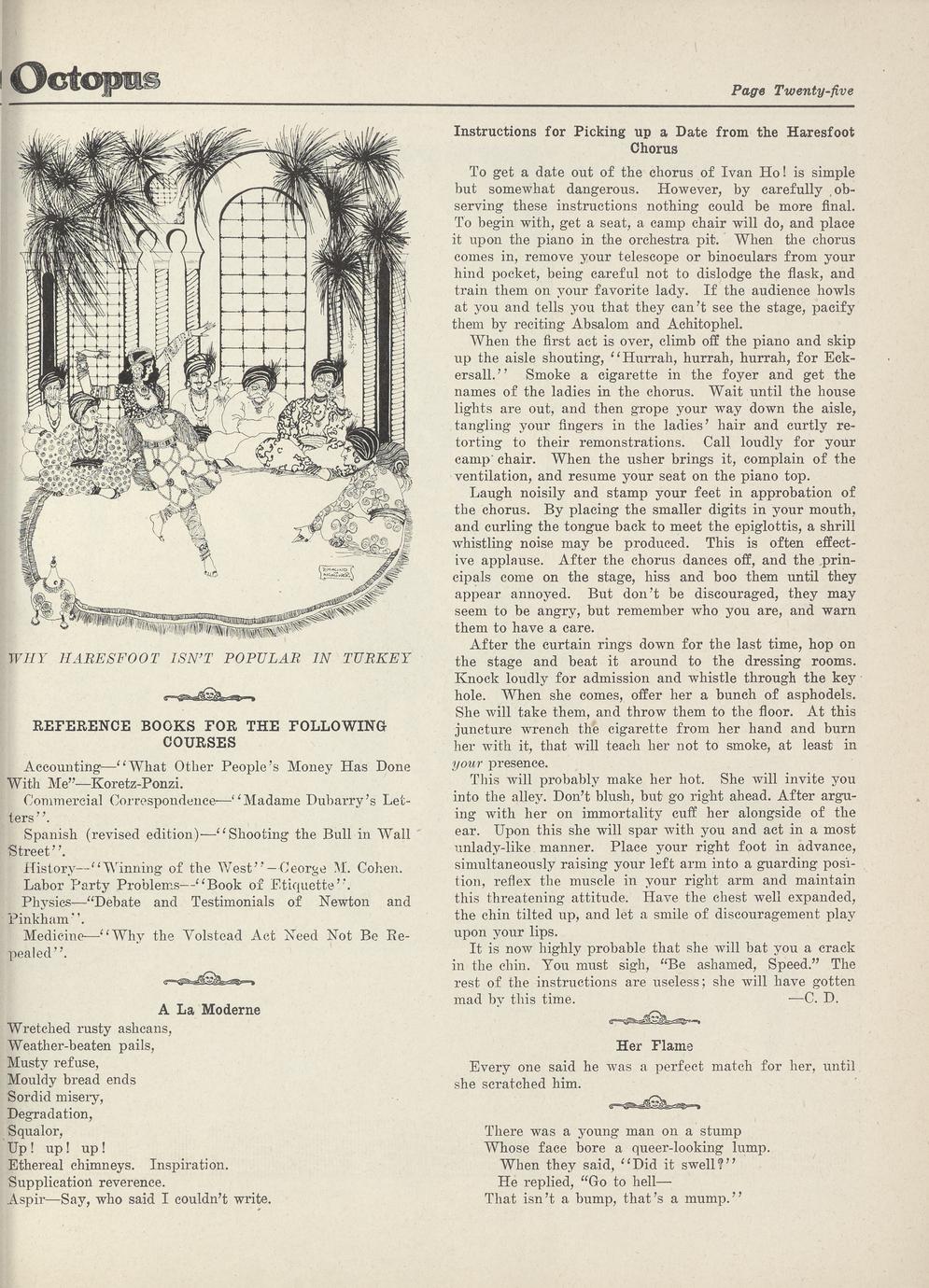 Octopus

Page Twenty-five

WHY HARESFOOT ISN'T POPULAR IN TURKEY

REFERENCE BOOKS FOR THE FOLLOWING COURSES

Accounting—"What Other People's Money Has Done With Me"—Koretz-Ponzi.

Commercial Correspondence—"Madame Dubarry's Letters".

Spanish (revised edition)—"Shooting the Bull in Wall Street".

History—"Winning of the West"—George M. Cohen.

Labor Party Problems—"Book of Etiquette".

Physics—"Debate and Testimonials of Newton and Pinkham".

Medicine—"Why the Volstead Act Need Not Be Repealed".

A La Moderne

Wretched rusty ashcans,
Weather-beaten pails,
Musty refuse,
Mouldy bread ends
Sordid misery,
Degradation,
Squalor,
Up! up! up!
Ethereal chimneys. Inspiration.
Supplication reverence.
Aspir—Say, who said I couldn't write.

Instructions for Picking up a Date from the Haresfoot Chorus

To get a date out of the chorus of Ivan Ho! is simple but somewhat dangerous. However, by carefully observing these instructions nothing could be more final. To begin with, get a seat, a camp chair will do, and place it upon the piano in the orchestra pit. When the chorus comes in, remove your telescope or binoculars from your hind pocket, being careful not to dislodge the flask, and train them on your favorite lady. If the audience howls at you and tells you that they can't see the stage, pacify them by reciting Absalom and Achitophel.

When the first act is over, climb off the piano and skip up the aisle shouting, "Hurrah, hurrah, hurrah, for Eckersall." Smoke a cigarette in the foyer and get the names of the ladies in the chorus. Wait until the house lights are out, and then grope your way down the aisle, tangling your fingers in the ladies' hair and curtly retorting to their remonstrations. Call loudly for your camp chair. When the usher brings it, complain of the ventilation, and resume your seat on the piano top.

Laugh noisily and stamp your feet in approbation of the chorus. By placing the smaller digits in your mouth, and curling the tongue back to meet the epiglottis, a shrill whistling noise may be produced. This is often effective applause. After the chorus dances off, and the principals come on the stage, hiss and boo them until they appear annoyed. But don't be discouraged, they may seem to be angry, but remember who you are, and warn them to have a care.

After the curtain rings down for the last time, hop on the stage and beat it around to the dressing rooms. Knock loudly for admission and whistle through the key hole. When she comes, offer her a bunch of asphodels. She will take them, and throw them to the floor. At this juncture wrench the cigarette from her hand and burn her with it, that will teach her not to smoke, at least in your presence.

This will probably make her hot. She will invite you into the alley. Don't blush, but go right ahead. After arguing with her on immortality cuff her alongside of the ear. Upon this she will spar with you and act in a most unlady-like manner. Place your right foot in advance, simultaneously raising your left arm into a guarding position, reflex the muscle in your right arm and maintain this threatening attitude. Have the chest well expanded, the chin tilted up, and let a smile of discouragement play upon your lips.

It is now highly probable that she will bat you a crack in the chin. You must sigh, "Be ashamed, Speed." The rest of the instructions are useless; she will have gotten mad by this time. —C. D.

Her Flame

Every one said he was a perfect match for her, until she scratched him.

There was a young man on a stump
Whose face bore a queer-looking lump.
When they said, "Did it swell?"
He replied, "Go to hell—
That isn't a bump, that's a mump."